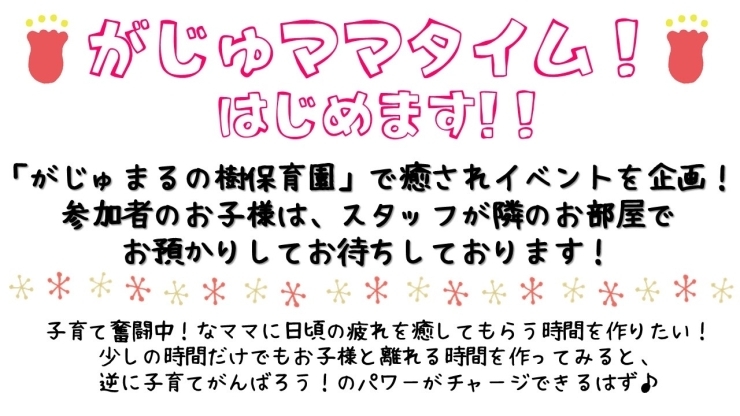 がじゅママタイム！
はじめます!!

「がじゅまるの樹保育園」で癒されイベントを企画！
参加者のお子様は、スタッフが隣のお部屋で
お預かりしてお待ちしております！

子育て奮闘中！なママに日頃の疲れを癒してもらう時間を作りたい！
少しの時間だけでもお子様と離れる時間を作ってみると、
逆に子育てがんばろう！のパワーがチャージできるはず♪